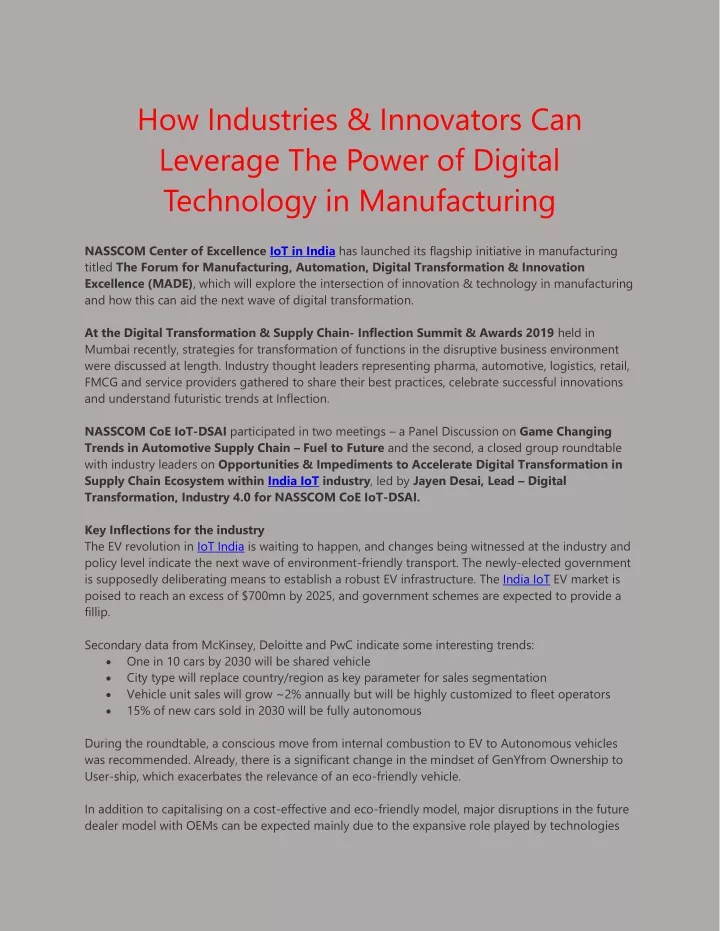 How Industries & Innovators Can Leverage The Power of Digital Technology in Manufacturing

NASSCOM Center of Excellence IoT in India has launched its flagship initiative in manufacturing titled The Forum for Manufacturing, Automation, Digital Transformation & Innovation Excellence (MADE), which will explore the intersection of innovation & technology in manufacturing and how this can aid the next wave of digital transformation.

At the Digital Transformation & Supply Chain- Inflection Summit & Awards 2019 held in Mumbai recently, strategies for transformation of functions in the disruptive business environment were discussed at length. Industry thought leaders representing pharma, automotive, logistics, retail, FMCG and service providers gathered to share their best practices, celebrate successful innovations and understand futuristic trends at Inflection.

NASSCOM CoE IoT-DSAI participated in two meetings – a Panel Discussion on Game Changing Trends in Automotive Supply Chain – Fuel to Future and the second, a closed group roundtable with industry leaders on Opportunities & Impediments to Accelerate Digital Transformation in Supply Chain Ecosystem within India IoT industry, led by Jayen Desai, Lead – Digital Transformation, Industry 4.0 for NASSCOM CoE IoT-DSAI.

Key Inflections for the industry
The EV revolution in IoT India is waiting to happen, and changes being witnessed at the industry and policy level indicate the next wave of environment-friendly transport. The newly-elected government is supposedly deliberating means to establish a robust EV infrastructure. The India IoT EV market is poised to reach an excess of $700mn by 2025, and government schemes are expected to provide a fillip.

Secondary data from McKinsey, Deloitte and PwC indicate some interesting trends:
• One in 10 cars by 2030 will be shared vehicle
• City type will replace country/region as key parameter for sales segmentation
• Vehicle unit sales will grow ~2% annually but will be highly customized to fleet operators
• 15% of new cars sold in 2030 will be fully autonomous

During the roundtable, a conscious move from internal combustion to EV to Autonomous vehicles was recommended. Already, there is a significant change in the mindset of GenYfrom Ownership to User-ship, which exacerbates the relevance of an eco-friendly vehicle.

In addition to capitalising on a cost-effective and eco-friendly model, major disruptions in the future dealer model with OEMs can be expected mainly due to the expansive role played by technologies